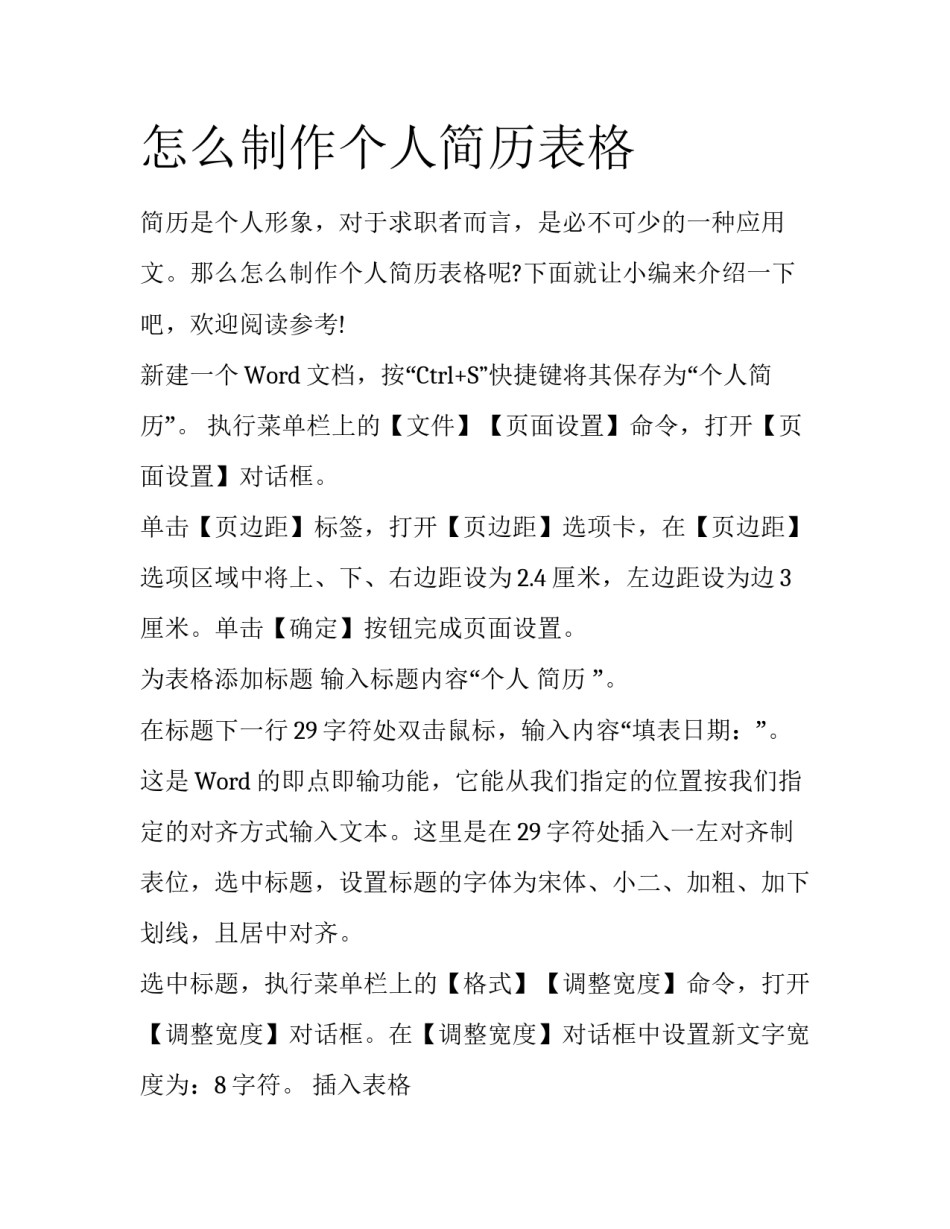 怎么制作个人简历表格

简历是个人形象，对于求职者而言，是必不可少的一种应用文。那么怎么制作个人简历表格呢?下面就让小编来介绍一下吧，欢迎阅读参考!

新建一个 Word 文档，按“Ctrl+S”快捷键将其保存为“个人简历”。 执行菜单栏上的【文件】【页面设置】命令，打开【页面设置】对话框。

单击【页边距】标签，打开【页边距】选项卡，在【页边距】选项区域中将上、下、右边距设为 2.4 厘米，左边距设为边 3 厘米。单击【确定】按钮完成页面设置。

为表格添加标题 输入标题内容“个人 简历 ”。

在标题下一行 29 字符处双击鼠标，输入内容“填表日期：”。这是 Word 的即点即输功能，它能从我们指定的位置按我们指定的对齐方式输入文本。这里是在 29 字符处插入一左对齐制表位，选中标题，设置标题的字体为宋体、小二、加粗、加下划线，且居中对齐。

选中标题，执行菜单栏上的【格式】【调整宽度】命令，打开【调整宽度】对话框。在【调整宽度】对话框中设置新文字宽度为：8 字符。 插入表格